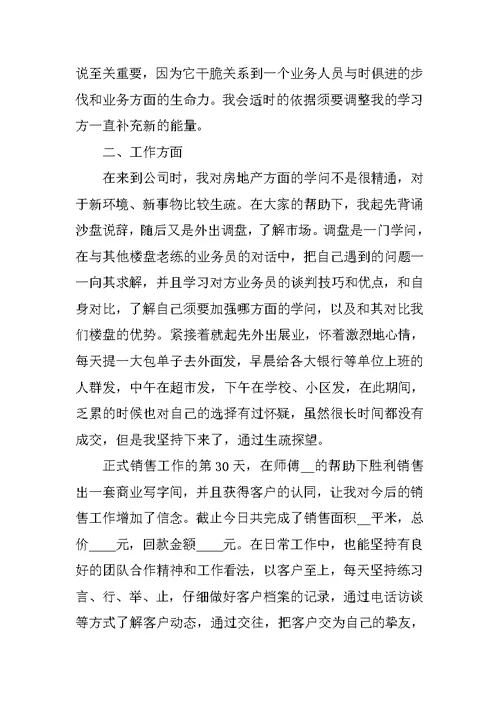 说至关重要，因为它干脆关系到一个业务人员与时俱进的步伐和业务方面的生命力。我会适时的依据须要调整我的学习方一直补充新的能量。

二、工作方面

在来到公司时，我对房地产方面的学问不是很精通，对于新环境、新事物比较生疏。在大家的帮助下，我起先背诵沙盘说辞，随后又是外出调盘，了解市场。调盘是一门学问，在与其他楼盘老练的业务员的对话中，把自己遇到的问题一一向其求解，并且学习对方业务员的谈判技巧和优点，和自身对比，了解自己须要加强哪方面的学问，以及和其对比我们楼盘的优势。紧接着就起先外出展业，怀着激烈地心情，每天提一大包单子去外面发，早晨给各大银行等单位上班的人群发，中午在超市发，下午在学校、小区发，在此期间，乏累的时候也对自己的选择有过怀疑，虽然很长时间都没有成交，但是我坚持下来了，通过生疏探望。

正式销售工作的第30天，在师傅__的帮助下胜利销售出一套商业写字间，并且获得客户的认同，让我对今后的销售工作增加了信念。截止今日共完成了销售面积__平米，总价____元，回款金额____元。在日常工作中，也能坚持有良好的团队合作精神和工作看法，以客户至上，每天坚持练习言、行、举、止，仔细做好客户档案的记录，通过电话访谈等方式了解客户动态，通过交往，把客户交为自己的挚友，